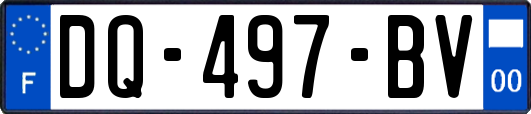 F
DQ-497-BV
00